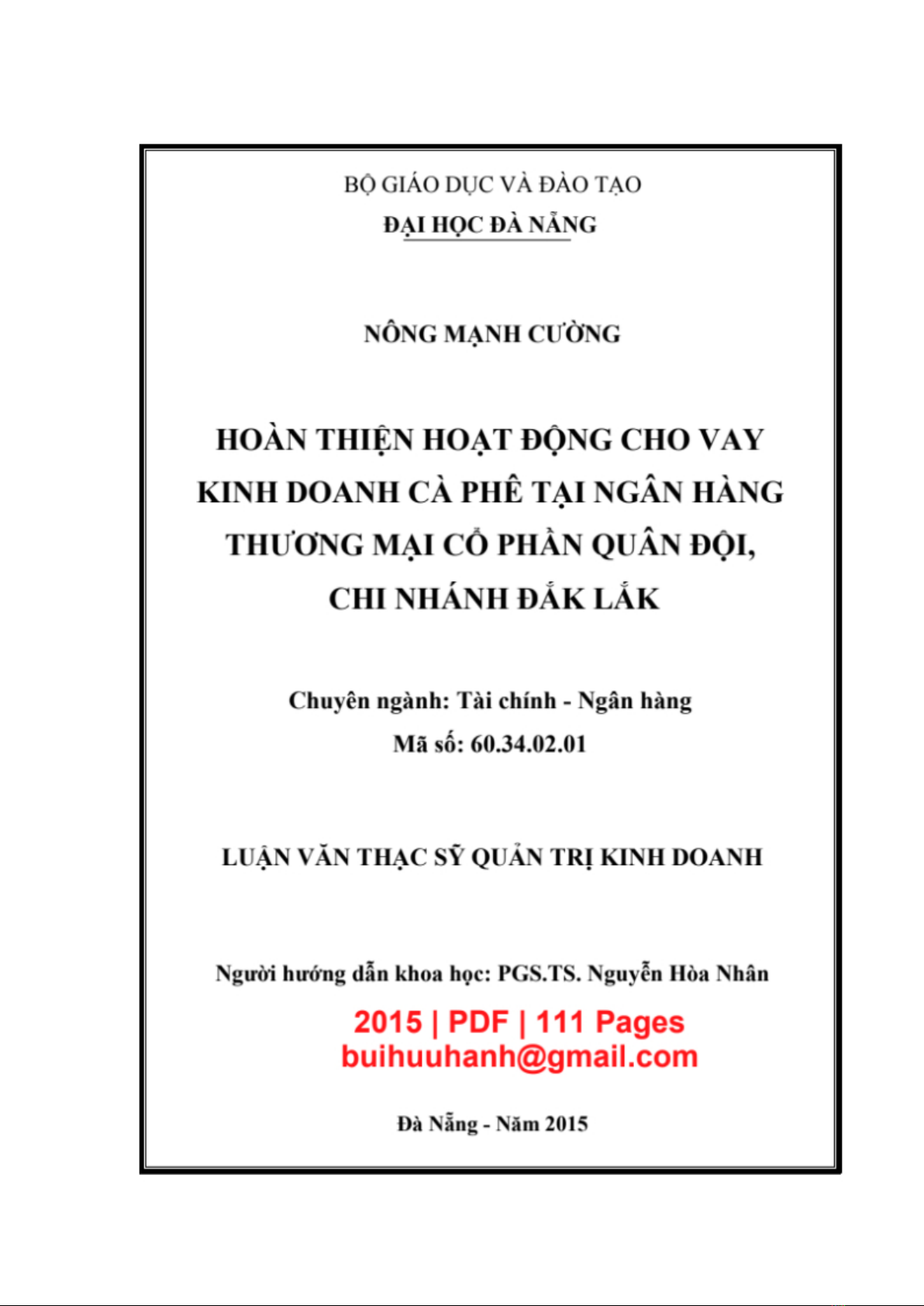 BỘ GIÁO DỤC VÀ ĐÀO TẠO
ĐẠI HỌC ĐÀ NẴNG

NÔNG MẠNH CƯỜNG

HOÀN THIỆN HOẠT ĐỘNG CHO VAY KINH DOANH CÀ PHÊ TẠI NGÂN HÀNG THƯƠNG MẠI CỔ PHẦN QUÂN ĐỘI, CHI NHÁNH ĐẮK LẮK

Chuyên ngành: Tài chính - Ngân hàng
Mã số: 60.34.02.01

LUẬN VĂN THẠC SỸ QUẢN TRỊ KINH DOANH

Người hướng dẫn khoa học: PGS.TS. Nguyễn Hòa Nhân

2015 | PDF | 111 Pages
buihuuhanh@gmail.com

Đà Nẵng - Năm 2015